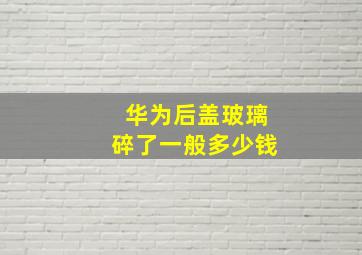 华为后盖玻璃
碎了一般多少钱